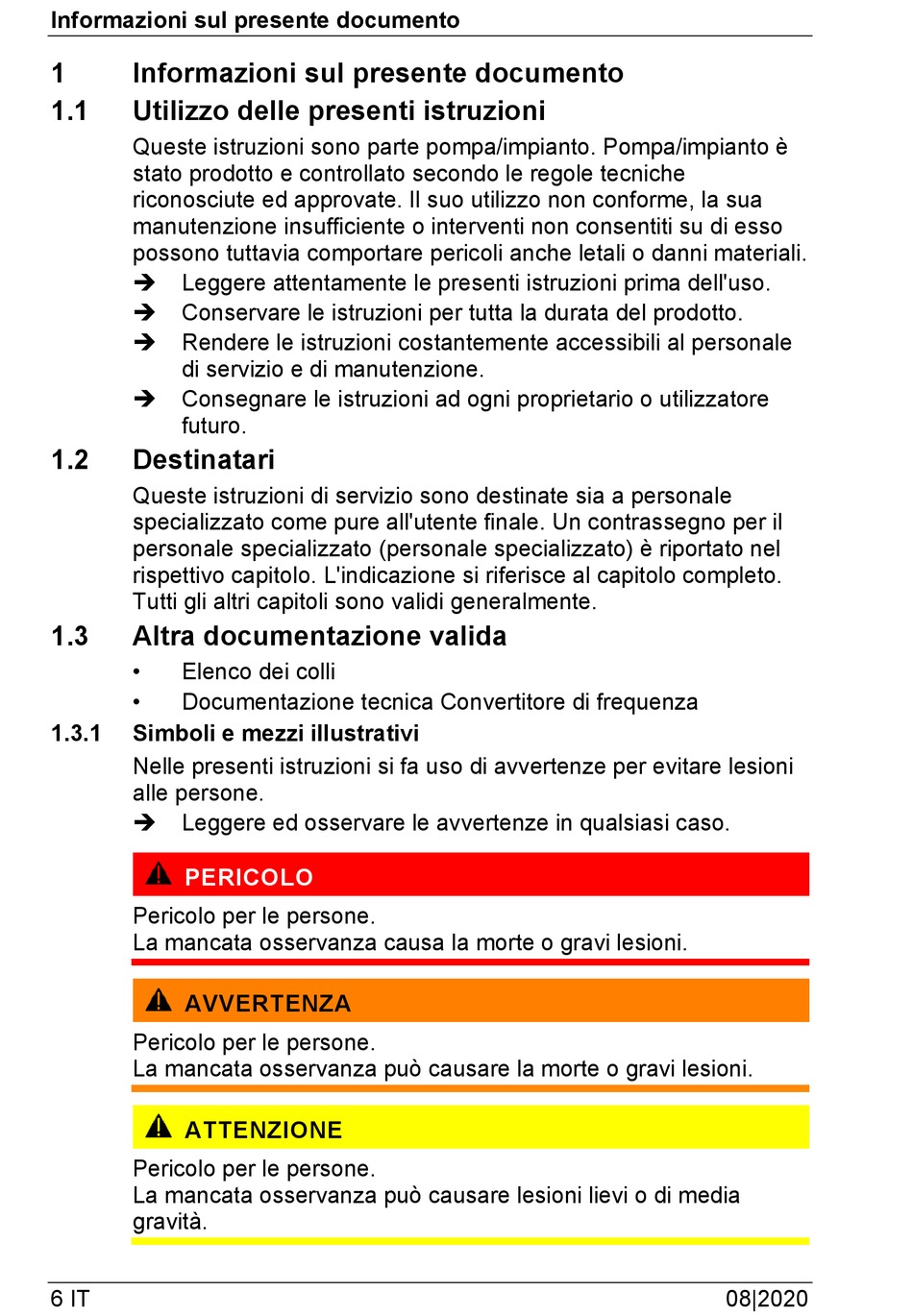 Informazioni sul presente documento

1 Informazioni sul presente documento

1.1 Utilizzo delle presenti istruzioni

Queste istruzioni sono parte pompa/impianto. Pompa/impianto è stato prodotto e controllato secondo le regole tecniche riconosciute ed approvate. Il suo utilizzo non conforme, la sua manutenzione insufficiente o interventi non consentiti su di esso possono tuttavia comportare pericoli anche letali o danni materiali.

➔ Leggere attentamente le presenti istruzioni prima dell'uso.

➔ Conservare le istruzioni per tutta la durata del prodotto.

➔ Rendere le istruzioni costantemente accessibili al personale di servizio e di manutenzione.

➔ Consegnare le istruzioni ad ogni proprietario o utilizzatore futuro.

1.2 Destinatari

Queste istruzioni di servizio sono destinate sia a personale specializzato come pure all'utente finale. Un contrassegno per il personale specializzato (personale specializzato) è riportato nel rispettivo capitolo. L'indicazione si riferisce al capitolo completo. Tutti gli altri capitoli sono validi generalmente.

1.3 Altra documentazione valida

• Elenco dei colli

• Documentazione tecnica Convertitore di frequenza

1.3.1 Simboli e mezzi illustrativi

Nelle presenti istruzioni si fa uso di avvertenze per evitare lesioni alle persone.

➔ Leggere ed osservare le avvertenze in qualsiasi caso.

PERICOLO

Pericolo per le persone.
La mancata osservanza causa la morte o gravi lesioni.

AVVERTENZA

Pericolo per le persone.
La mancata osservanza può causare la morte o gravi lesioni.

ATTENZIONE

Pericolo per le persone.
La mancata osservanza può causare lesioni lievi o di media gravità.

6 IT 08|2020